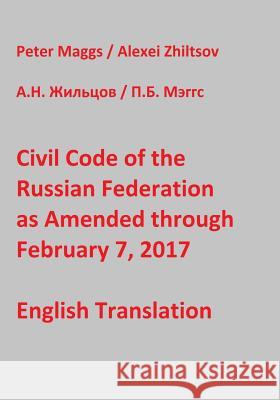 Peter Maggs / Alexei Zhiltsov

А.Н. Жильцов / П.Б. Мэггс

Civil Code of the Russian Federation as Amended through February 7, 2017

English Translation

Kraina Książek